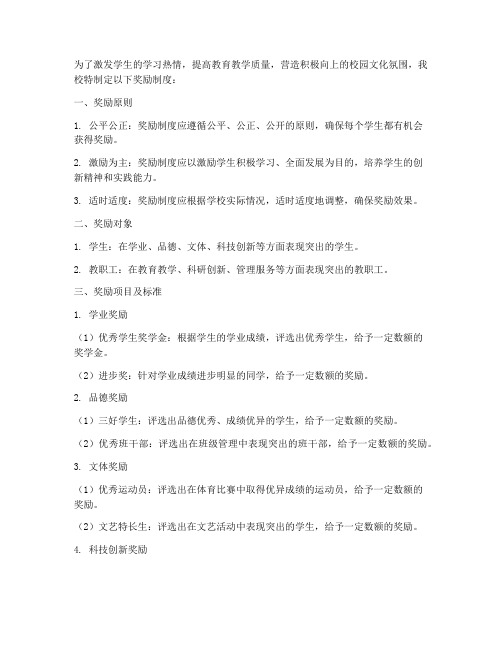 为了激发学生的学习热情，提高教育教学质量，营造积极向上的校园文化氛围，我校特制定以下奖励制度：

一、奖励原则

1. 公平公正：奖励制度应遵循公平、公正、公开的原则，确保每个学生都有机会获得奖励。

2. 激励为主：奖励制度应以激励学生积极学习、全面发展为目的，培养学生的创新精神和实践能力。

3. 适时适度：奖励制度应根据学校实际情况，适时适度地调整，确保奖励效果。

二、奖励对象

1. 学生：在学业、品德、文体、科技创新等方面表现突出的学生。

2. 教职工：在教育教学、科研创新、管理服务等方面表现突出的教职工。

三、奖励项目及标准

1. 学业奖励

（1）优秀学生奖学金：根据学生的学业成绩，评选出优秀学生，给予一定数额的奖学金。

（2）进步奖：针对学业成绩进步明显的同学，给予一定数额的奖励。

2. 品德奖励

（1）三好学生：评选出品德优秀、成绩优异的学生，给予一定数额的奖励。

（2）优秀班干部：评选出在班级管理中表现突出的班干部，给予一定数额的奖励。

3. 文体奖励

（1）优秀运动员：评选出在体育比赛中取得优异成绩的运动员，给予一定数额的奖励。

（2）文艺特长生：评选出在文艺活动中表现突出的学生，给予一定数额的奖励。

4. 科技创新奖励